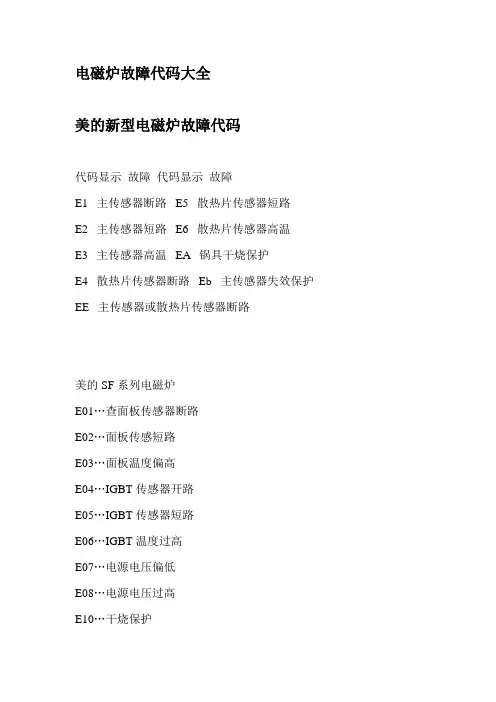 电磁炉故障代码大全

美的新型电磁炉故障代码

代码显示 故障 代码显示 故障

E1 主传感器断路 E5 散热片传感器短路

E2 主传感器短路 E6 散热片传感器高温

E3 主传感器高温 EA 锅具干烧保护

E4 散热片传感器断路 Eb 主传感器失效保护

EE 主传感器或散热片传感器断路

美的 SF 系列电磁炉

E01…查面板传感器断路

E02…面板传感短路

E03…面板温度偏高

E04…IGBT 传感器开路

E05…IGBT 传感器短路

E06…IGBT 温度过高

E07…电源电压偏低

E08…电源电压过高

E10…干烧保护